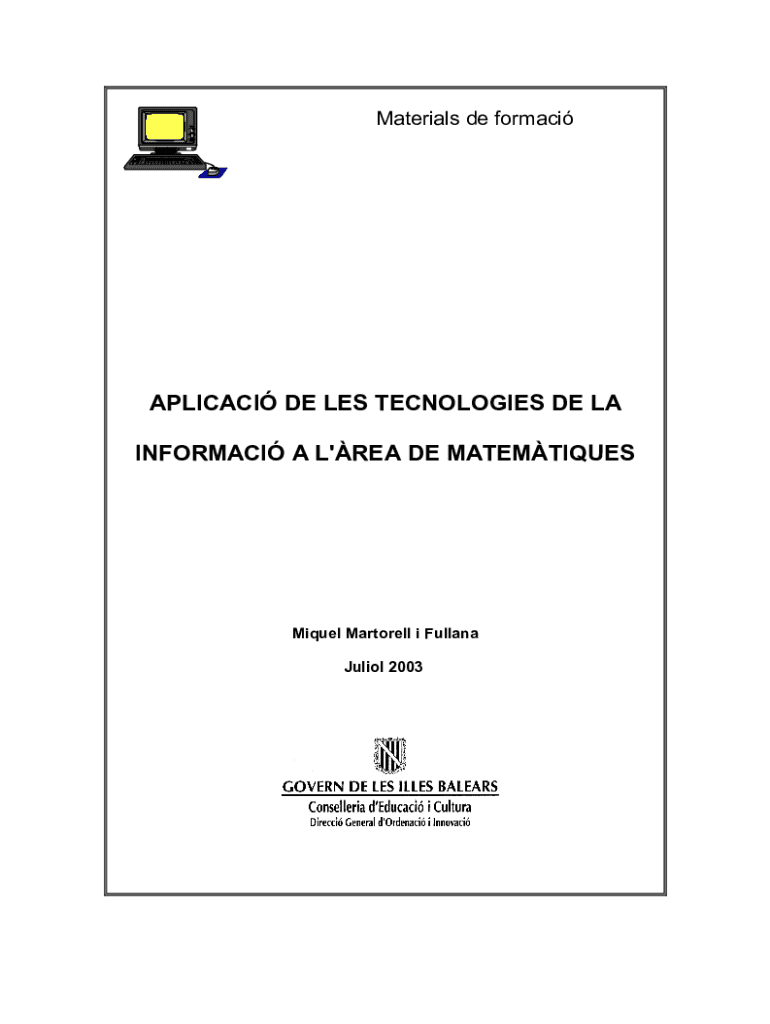 Materials de formació

APLICACIÓ DE LES TECNOLOGIES DE LA INFORMACIÓ A L'ÀREA DE MATEMÀTIQUES

Miquel Martorell i Fullana

Juliol 2003

GOVERN DE LES ILLES BALEARS
Conselleria d'Educació i Cultura
Direcció General d'Ordenació i Innovació